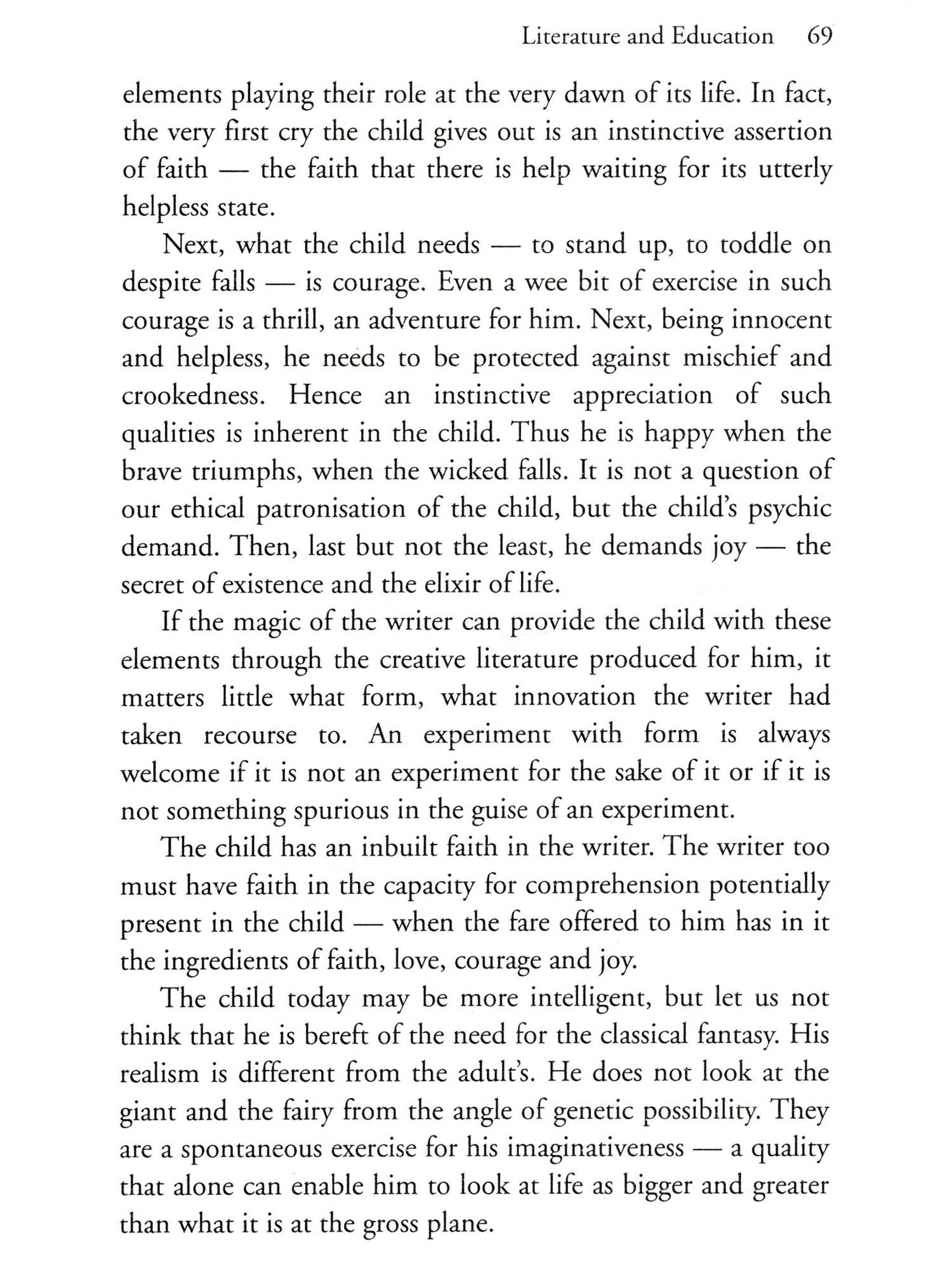 Literature and Education 69

elements playing their role at the very dawn of its life. In fact, the very first cry the child gives out is an instinctive assertion of faith — the faith that there is help waiting for its utterly helpless state.

Next, what the child needs — to stand up, to toddle on despite falls — is courage. Even a wee bit of exercise in such courage is a thrill, an adventure for him. Next, being innocent and helpless, he needs to be protected against mischief and crookedness. Hence an instinctive appreciation of such qualities is inherent in the child. Thus he is happy when the brave triumphs, when the wicked falls. It is not a question of our ethical patronisation of the child, but the child's psychic demand. Then, last but not the least, he demands joy — the secret of existence and the elixir of life.

If the magic of the writer can provide the child with these elements through the creative literature produced for him, it matters little what form, what innovation the writer had taken recourse to. An experiment with form is always welcome if it is not an experiment for the sake of it or if it is not something spurious in the guise of an experiment.

The child has an inbuilt faith in the writer. The writer too must have faith in the capacity for comprehension potentially present in the child — when the fare offered to him has in it the ingredients of faith, love, courage and joy.

The child today may be more intelligent, but let us not think that he is bereft of the need for the classical fantasy. His realism is different from the adult's. He does not look at the giant and the fairy from the angle of genetic possibility. They are a spontaneous exercise for his imaginativeness — a quality that alone can enable him to look at life as bigger and greater than what it is at the gross plane.